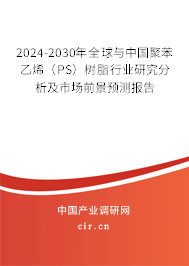 2024-2030年全球与中国聚苯乙烯（PS）树脂行业研究分析及市场前景预测报告

中国产业调研网

cir.cn